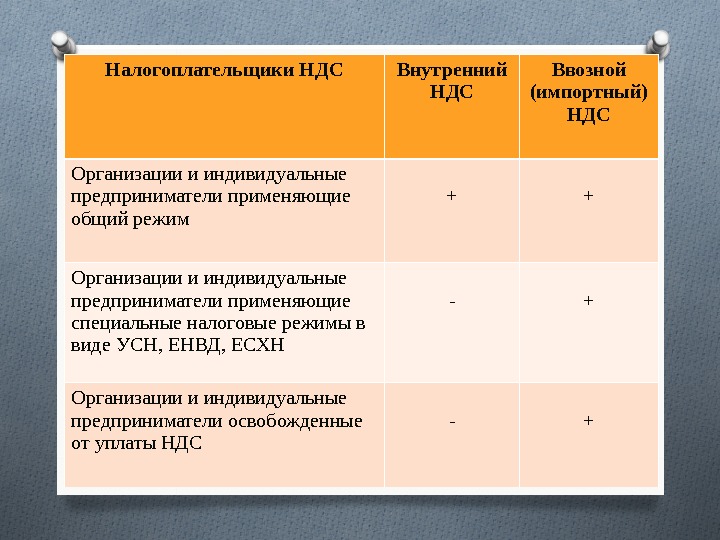 | Налогоплательщики НДС | Внутренний НДС | Ввозной (импортный) НДС |
|---|---|---|
| Организации и индивидуальные предприниматели применяющие общий режим | + | + |
| Организации и индивидуальные предприниматели применяющие специальные налоговые режимы в виде УСН, ЕНВД, ЕСХН | - | + |
| Организации и индивидуальные предприниматели освобожденные от уплаты НДС | - | + |